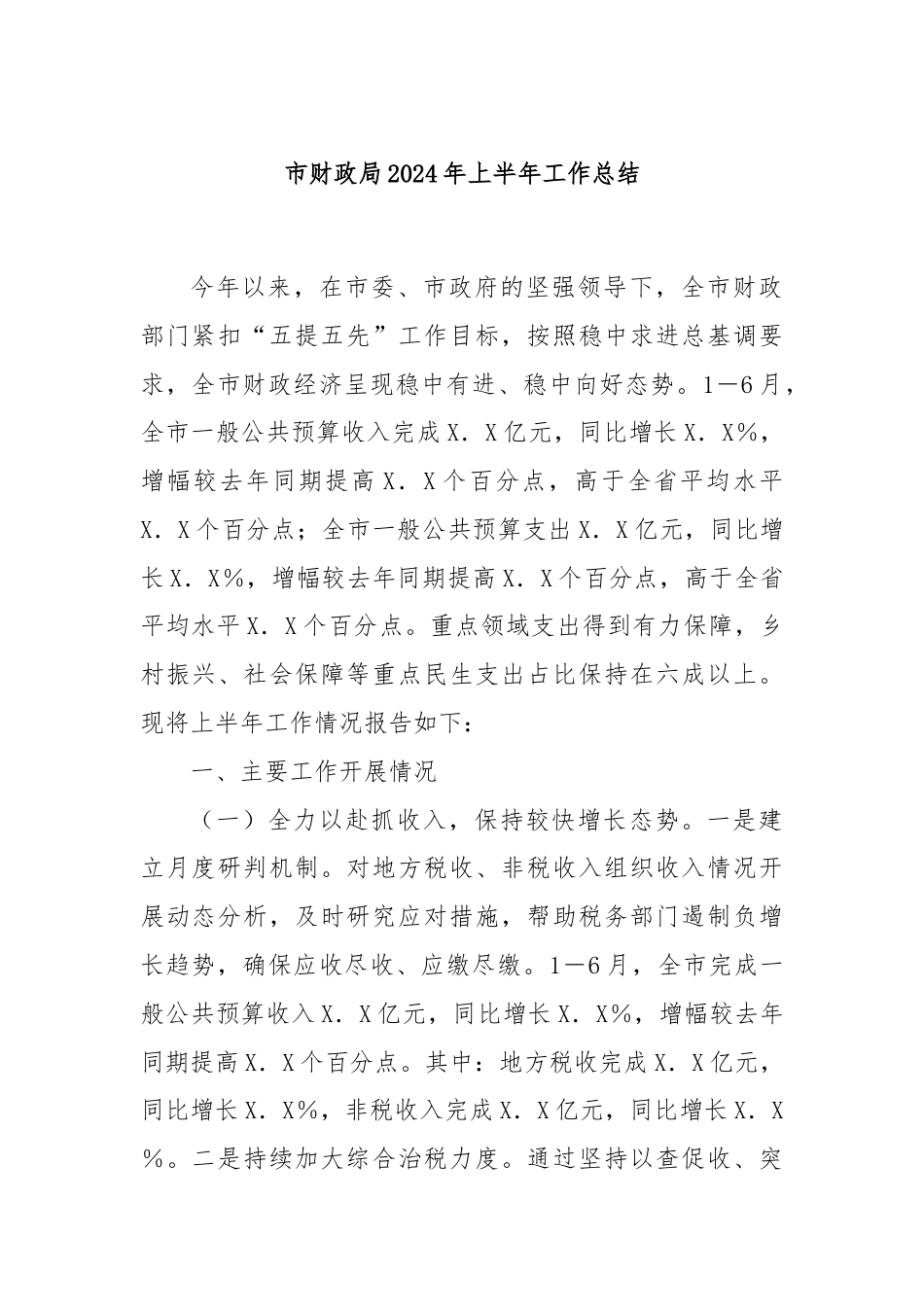 市财政局2024年上半年工作总结

今年以来，在市委、市政府的坚强领导下，全市财政部门紧扣“五提五先”工作目标，按照稳中求进总基调要求，全市财政经济呈现稳中有进、稳中向好态势。1—6月，全市一般公共预算收入完成X．X亿元，同比增长X．X%，增幅较去年同期提高X．X个百分点，高于全省平均水平X．X个百分点；全市一般公共预算支出X．X亿元，同比增长X．X%，增幅较去年同期提高X．X个百分点，高于全省平均水平X．X个百分点。重点领域支出得到有力保障，乡村振兴、社会保障等重点民生支出占比保持在六成以上。现将上半年工作情况报告如下：

一、主要工作开展情况

（一）全力以赴抓收入，保持较快增长态势。一是建立月度研判机制。对地方税收、非税收入组织收入情况开展动态分析，及时研究应对措施，帮助税务部门遏制负增长趋势，确保应收尽收、应缴尽缴。1—6月，全市完成一般公共预算收入X．X亿元，同比增长X．X%，增幅较去年同期提高X．X个百分点。其中：地方税收完成X．X亿元，同比增长X．X%，非税收入完成X．X亿元，同比增长X．X%。二是持续加大综合治税力度。通过坚持以查促收、突